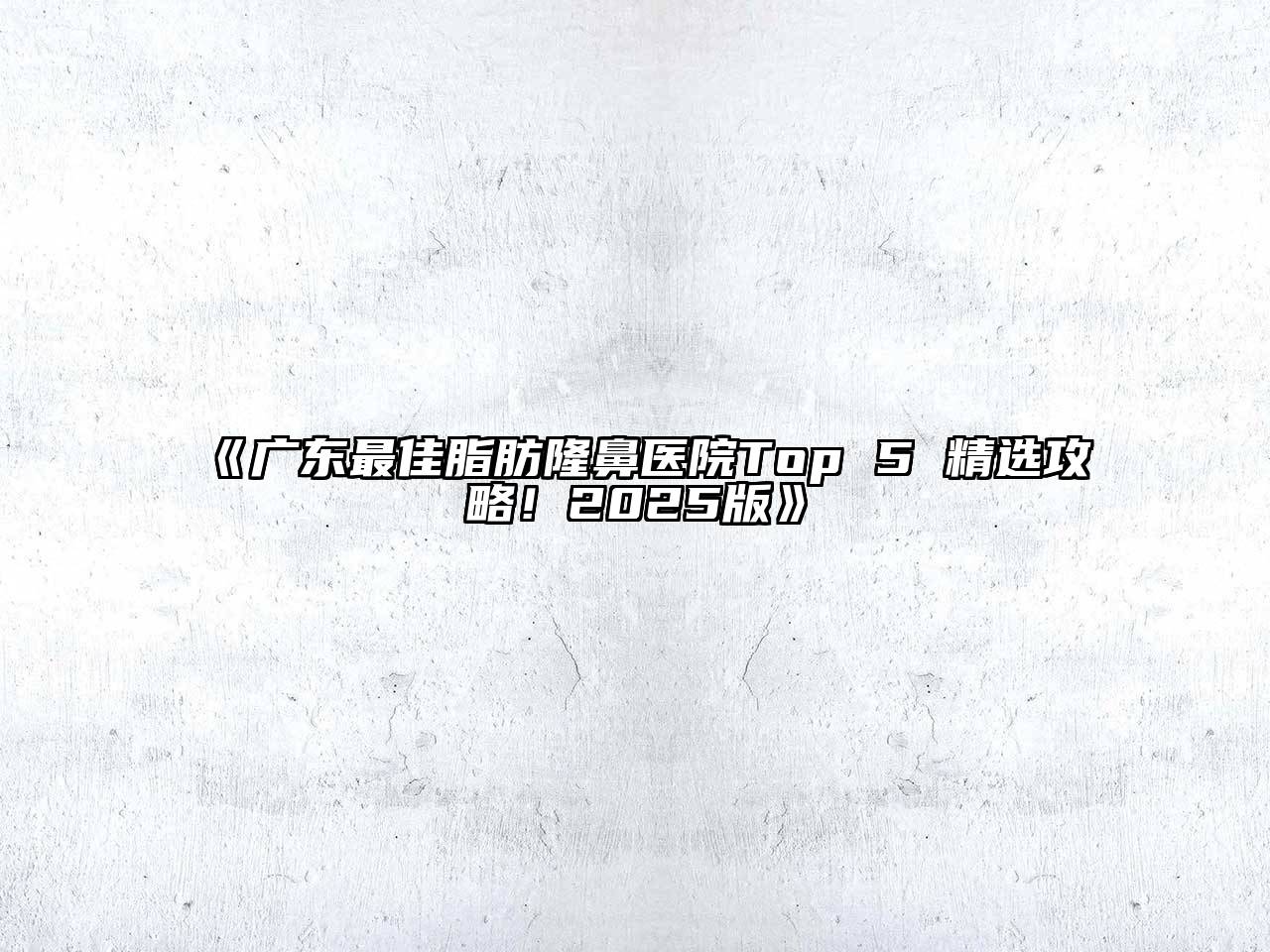 《广东最佳脂肪隆鼻医院Top 5 精选攻略！2025版》